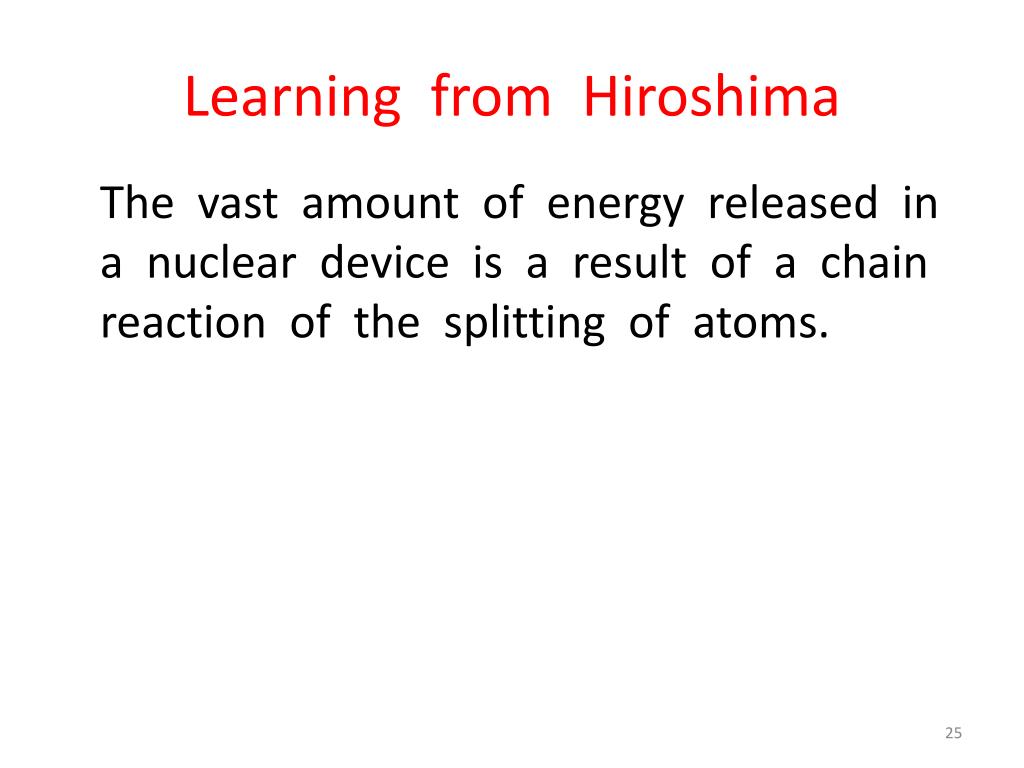 Learning from Hiroshima

The vast amount of energy released in a nuclear device is a result of a chain reaction of the splitting of atoms.

25